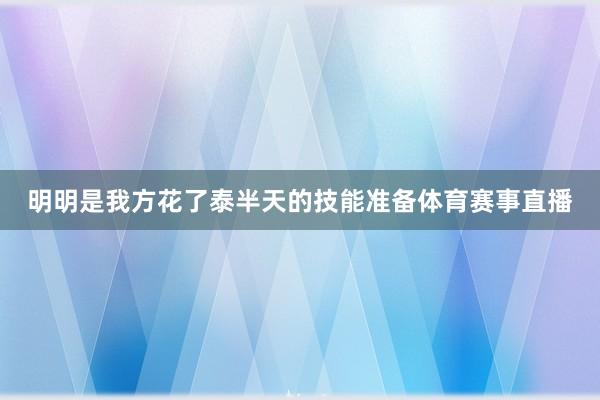 明明是我方花了泰半天的技能准备体育赛事直播